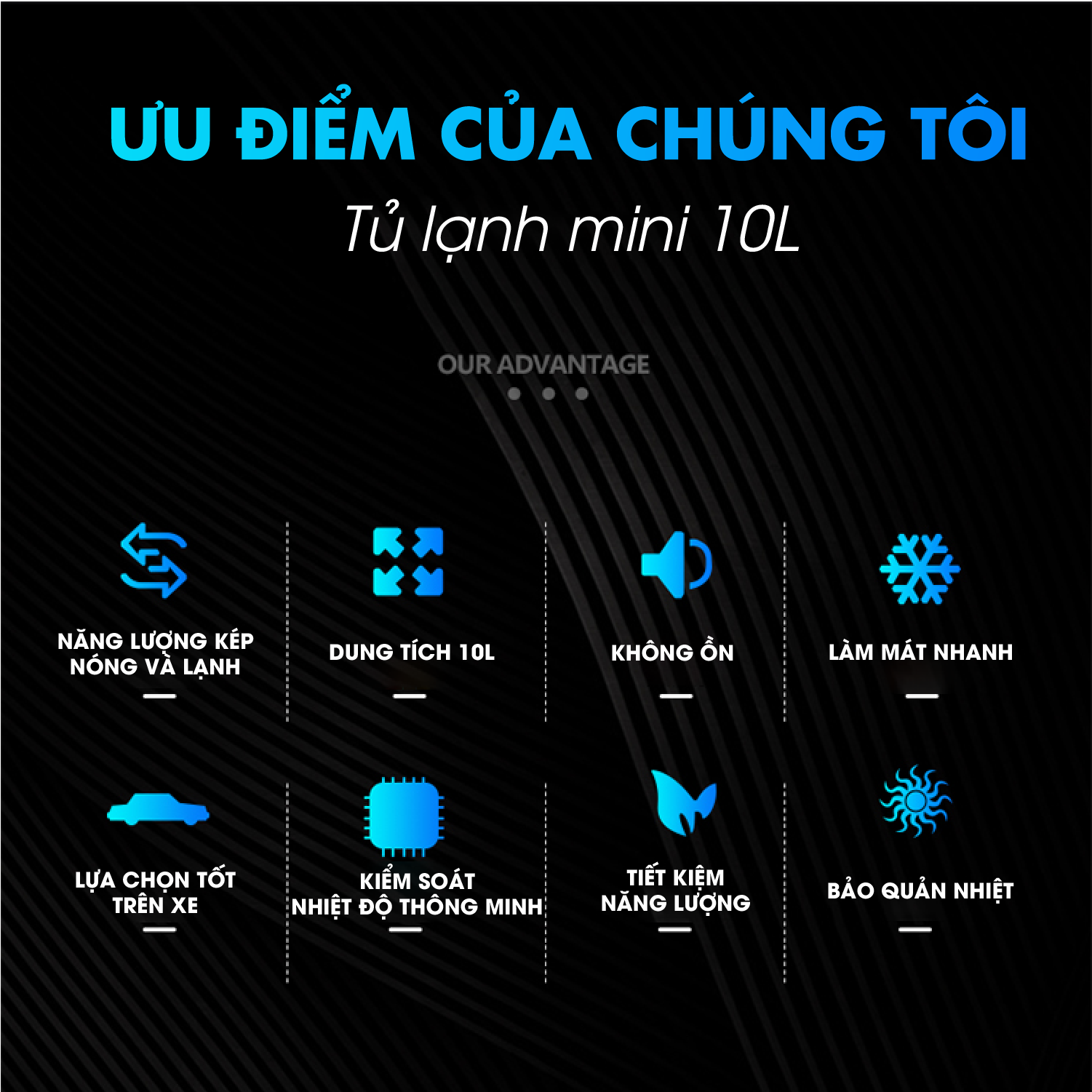 ƯU ĐIỂM CỦA CHÚNG TÔI

Tủ lạnh mini 10L

OUR ADVANTAGE

NĂNG LƯỢNG KÉP NÓNG VÀ LẠNH

DUNG TÍCH 10L

KHÔNG ỒN

LÀM MÁT NHANH

LỰA CHỌN TỐT TRÊN XE

KIỂM SOÁT NHIỆT ĐỘ THÔNG MINH

TIẾT KIỆM NĂNG LƯỢNG

BẢO QUẢN NHIỆT